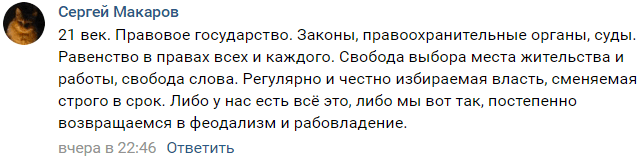 Сергей Макаров

21 век. Правовое государство. Законы, правоохранительные органы, суды. Равенство в правах всех и каждого. Свобода выбора места жительства и работы, свобода слова. Регулярно и честно избираемая власть, сменяемая строго в срок. Либо у нас есть всё это, либо мы вот так, постепенно возвращаемся в феодализм и рабовладение.

вчера в 22:46 Ответить